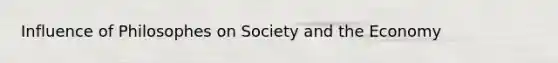 Influence of Philosophes on Society and the Economy